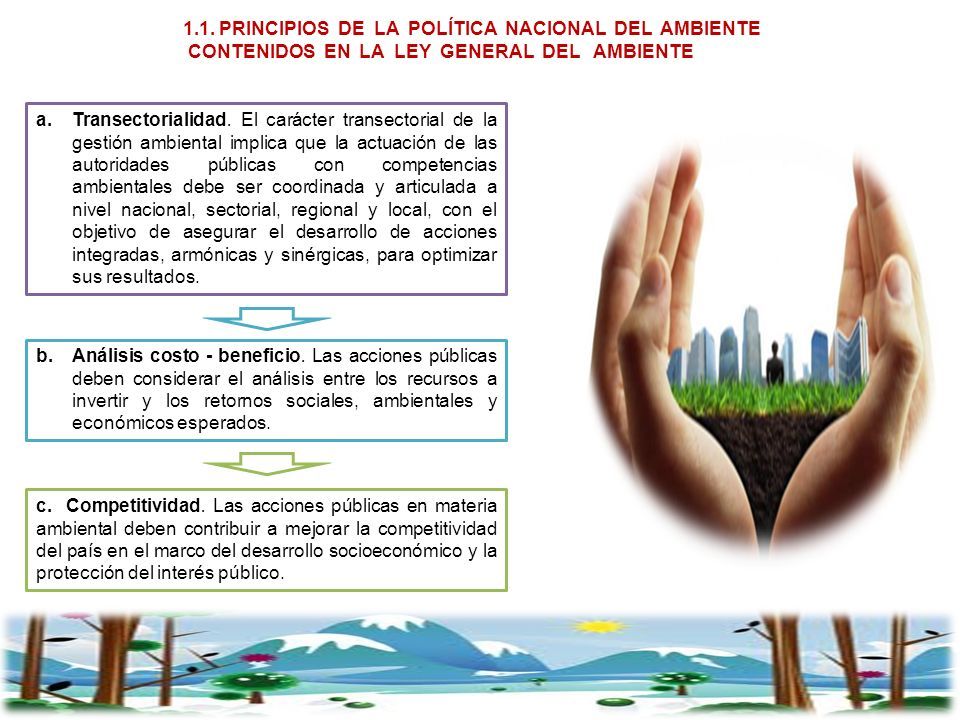 1.1. PRINCIPIOS DE LA POLÍTICA NACIONAL DEL AMBIENTE CONTENIDOS EN LA LEY GENERAL DEL AMBIENTE

a. Transectorialidad. El carácter transectorial de la gestión ambiental implica que la actuación de las autoridades públicas con competencias ambientales debe ser coordinada y articulada a nivel nacional, sectorial, regional y local, con el objetivo de asegurar el desarrollo de acciones integradas, armónicas y sinérgicas, para optimizar sus resultados.

b. Análisis costo - beneficio. Las acciones públicas deben considerar el análisis entre los recursos a invertir y los retornos sociales, ambientales y económicos esperados.

c. Competitividad. Las acciones públicas en materia ambiental deben contribuir a mejorar la competitividad del país en el marco del desarrollo socioeconómico y la protección del interés público.